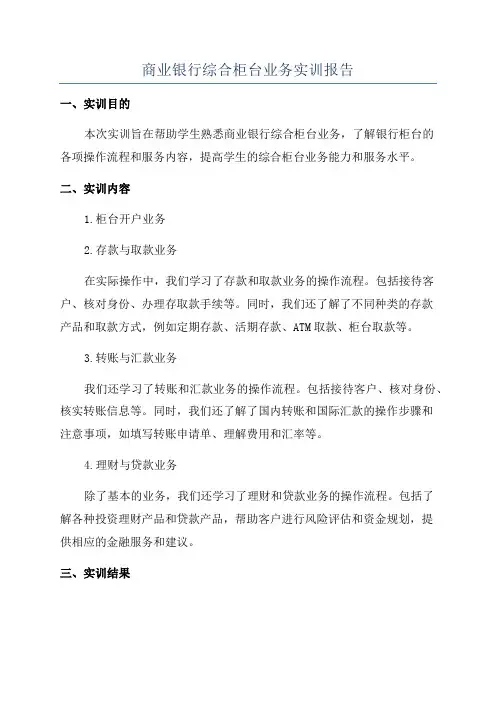 商业银行综合柜台业务实训报告

一、实训目的

本次实训旨在帮助学生熟悉商业银行综合柜台业务，了解银行柜台的各项操作流程和服务内容，提高学生的综合柜台业务能力和服务水平。

二、实训内容

1.柜台开户业务

2.存款与取款业务

在实际操作中，我们学习了存款和取款业务的操作流程。包括接待客户、核对身份、办理存取款手续等。同时，我们还了解了不同种类的存款产品和取款方式，例如定期存款、活期存款、ATM取款、柜台取款等。

3.转账与汇款业务

我们还学习了转账和汇款业务的操作流程。包括接待客户、核对身份、核实转账信息等。同时，我们还了解了国内转账和国际汇款的操作步骤和注意事项，如填写转账申请单、理解费用和汇率等。

4.理财与贷款业务

除了基本的业务，我们还学习了理财和贷款业务的操作流程。包括了解各种投资理财产品和贷款产品，帮助客户进行风险评估和资金规划，提供相应的金融服务和建议。

三、实训结果